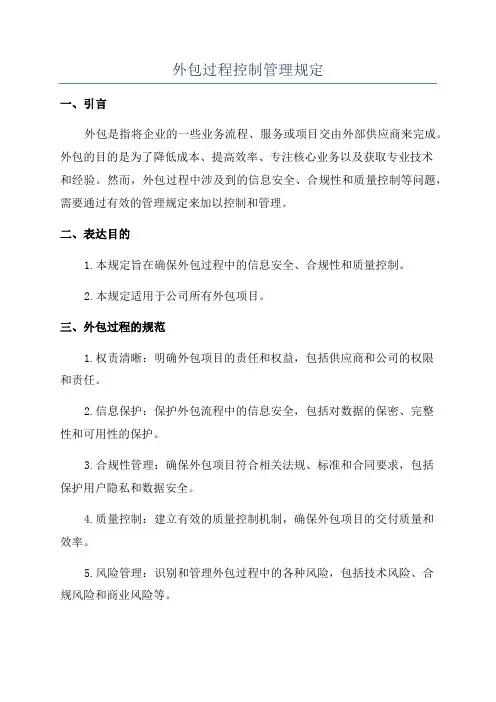 外包过程控制管理规定

一、引言

外包是指将企业的一些业务流程、服务或项目交由外部供应商来完成。外包的目的是为了降低成本、提高效率、专注核心业务以及获取专业技术和经验。然而，外包过程中涉及到的信息安全、合规性和质量控制等问题，需要通过有效的管理规定来加以控制和管理。

二、表达目的

1.本规定旨在确保外包过程中的信息安全、合规性和质量控制。

2.本规定适用于公司所有外包项目。

三、外包过程的规范

1.权责清晰：明确外包项目的责任和权益，包括供应商和公司的权限和责任。

2.信息保护：保护外包流程中的信息安全，包括对数据的保密、完整性和可用性的保护。

3.合规性管理：确保外包项目符合相关法规、标准和合同要求，包括保护用户隐私和数据安全。

4.质量控制：建立有效的质量控制机制，确保外包项目的交付质量和效率。

5.风险管理：识别和管理外包过程中的各种风险，包括技术风险、合规风险和商业风险等。